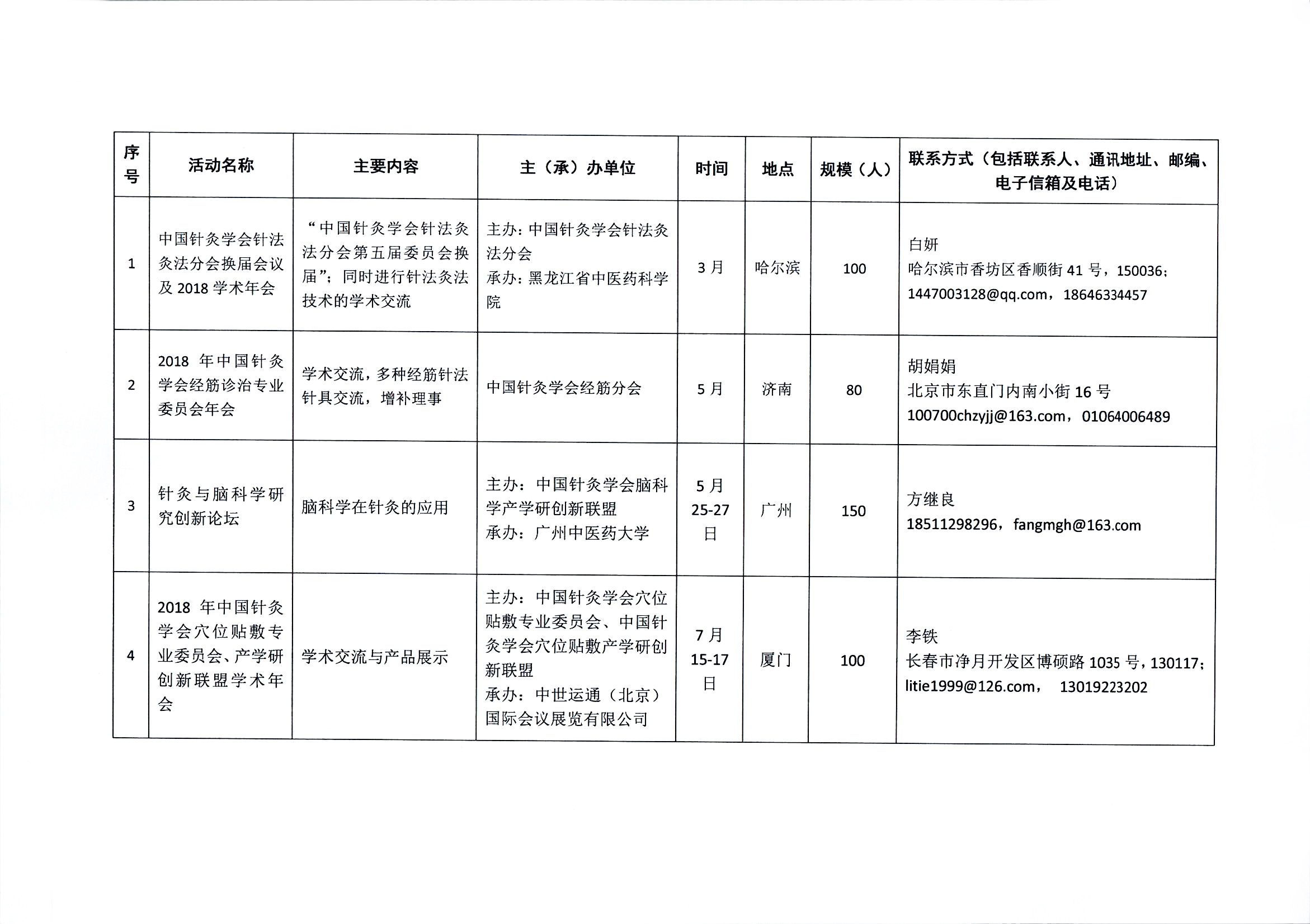 | 序号 | 活动名称 | 主要内容 | 主（承）办单位 | 时间 | 地点 | 规模（人） | 联系方式（包括联系人、通讯地址、邮编、电子信箱及电话） |
|---|---|---|---|---|---|---|---|
| 1 | 中国针灸学会针法灸法分会换届会议及2018学术年会 | “中国针灸学会针法灸法分会第五届委员会换届”；同时进行针法灸法技术的学术交流 | 主办：中国针灸学会针法灸法分会 承办：黑龙江省中医药科学院 | 3月 | 哈尔滨 | 100 | 白妍 哈尔滨市香坊区香顺街41号，150036；1447003128@qq.com，18646334457 |
| 2 | 2018年中国针灸学会经筋诊治专业委员会年会 | 学术交流，多种经筋针法针具交流，增补理事 | 中国针灸学会经筋分会 | 5月 | 济南 | 80 | 胡娟娟 北京市东直门内南小街16号 100700chzyjj@163.com，01064006489 |
| 3 | 针灸与脑科学研究创新论坛 | 脑科学在针灸的应用 | 主办：中国针灸学会脑科学产学研创新联盟 承办：广州中医药大学 | 5月25-27日 | 广州 | 150 | 方继良 18511298296，fangmgh@163.com |
| 4 | 2018年中国针灸学会穴位贴敷专业委员会、产学研创新联盟学术年会 | 学术交流与产品展示 | 主办：中国针灸学会穴位贴敷专业委员会、中国针灸学会穴位贴敷产学研创新联盟 承办：中世运通（北京）国际会议展览有限公司 | 7月15-17日 | 厦门 | 100 | 李铁 长春市净月开发区博硕路1035号，130117；litie1999@126.com， 13019223202 |